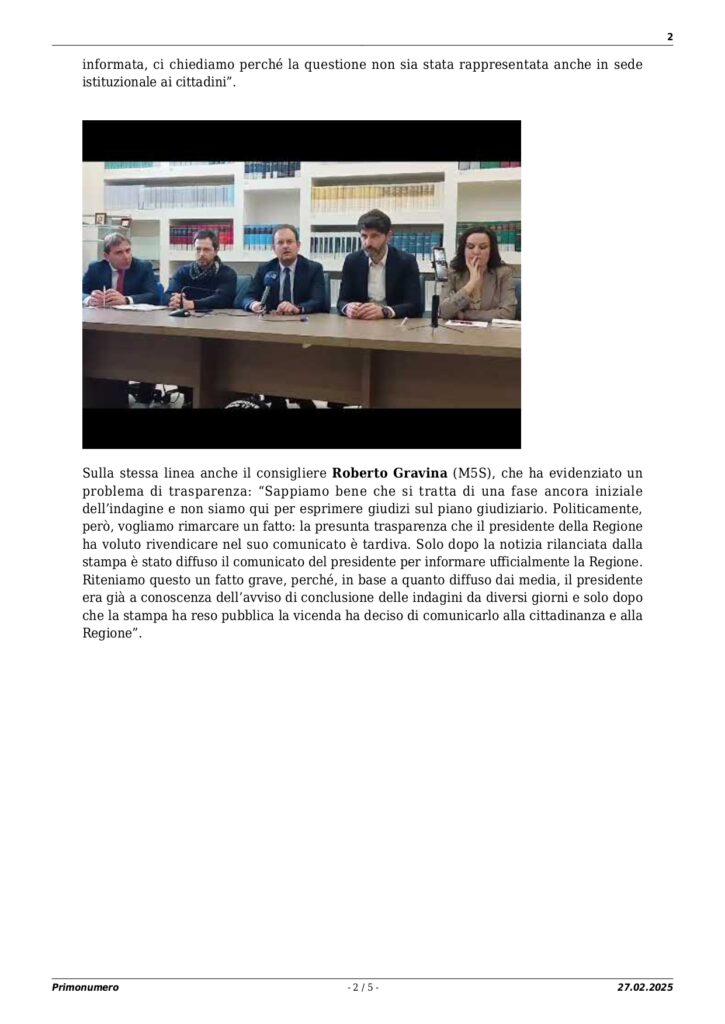 2

informata, ci chiediamo perché la questione non sia stata rappresentata anche in sede istituzionale ai cittadini".

Sulla stessa linea anche il consigliere Roberto Gravina (M5S), che ha evidenziato un problema di trasparenza: "Sappiamo bene che si tratta di una fase ancora iniziale dell'indagine e non siamo qui per esprimere giudizi sul piano giudiziario. Politicamente, però, vogliamo rimarcare un fatto: la presunta trasparenza che il presidente della Regione ha voluto rivendicare nel suo comunicato è tardiva. Solo dopo la notizia rilanciata dalla stampa è stato diffuso il comunicato del presidente per informare ufficialmente la Regione. Riteniamo questo un fatto grave, perché, in base a quanto diffuso dai media, il presidente era già a conoscenza dell'avviso di conclusione delle indagini da diversi giorni e solo dopo che la stampa ha reso pubblica la vicenda ha deciso di comunicarlo alla cittadinanza e alla Regione".

Primonumero - 2 / 5 - 27.02.2025